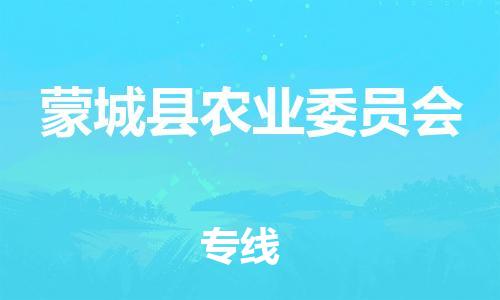 蒙城县农业委员会

专线